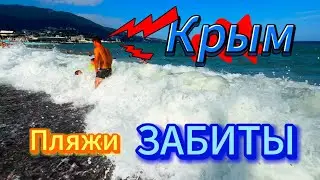 Крым

Пляжи ЗАБИТЫ